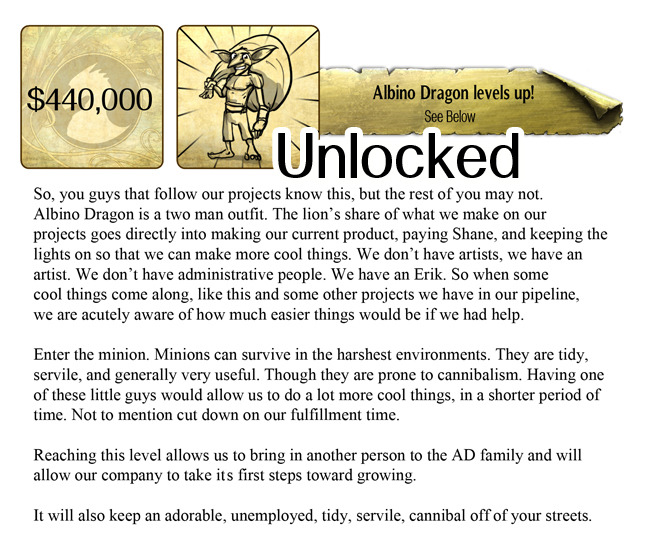 $440,000

Albino Dragon levels up!
See Below

Unlocked

So, you guys that follow our projects know this, but the rest of you may not. Albino Dragon is a two man outfit. The lion's share of what we make on our projects goes directly into making our current product, paying Shane, and keeping the lights on so that we can make more cool things. We don't have artists, we have an artist. We don't have administrative people. We have an Erik. So when some cool things come along, like this and some other projects we have in our pipeline, we are acutely aware of how much easier things would be if we had help.

Enter the minion. Minions can survive in the harshest environments. They are tidy, servile, and generally very useful. Though they are prone to cannibalism. Having one of these little guys would allow us to do a lot more cool things, in a shorter period of time. Not to mention cut down on our fulfillment time.

Reaching this level allows us to bring in another person to the AD family and will allow our company to take its first steps toward growing.

It will also keep an adorable, unemployed, tidy, servile, cannibal off of your streets.